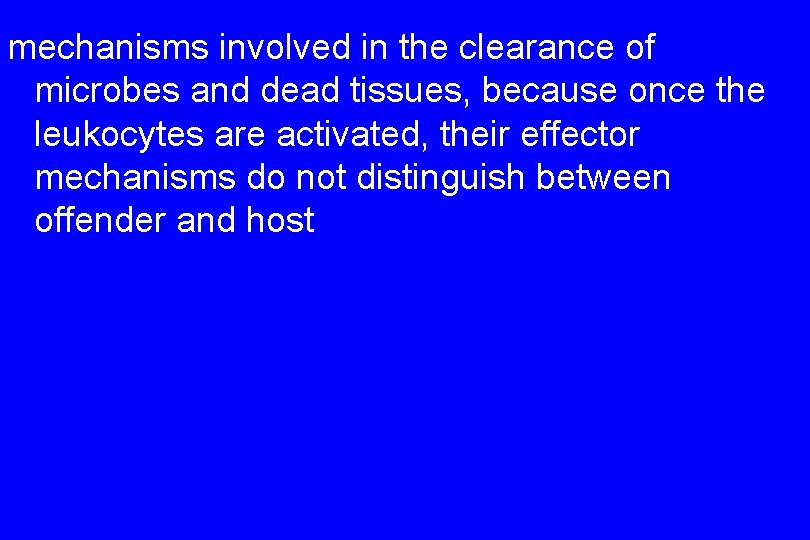 mechanisms involved in the clearance of microbes and dead tissues, because once the leukocytes are activated, their effector mechanisms do not distinguish between offender and host